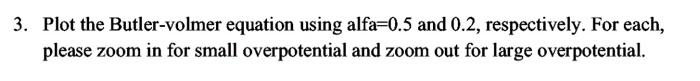 3. Plot the Butler-volmer equation using alfa=0.5 and 0.2, respectively. For each, please zoom in for small overpotential and zoom out for large overpotential.